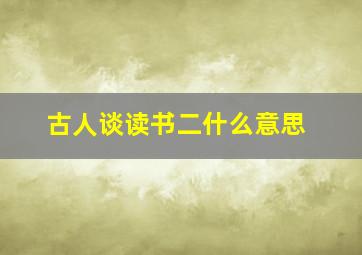 古人谈读书二什么意思